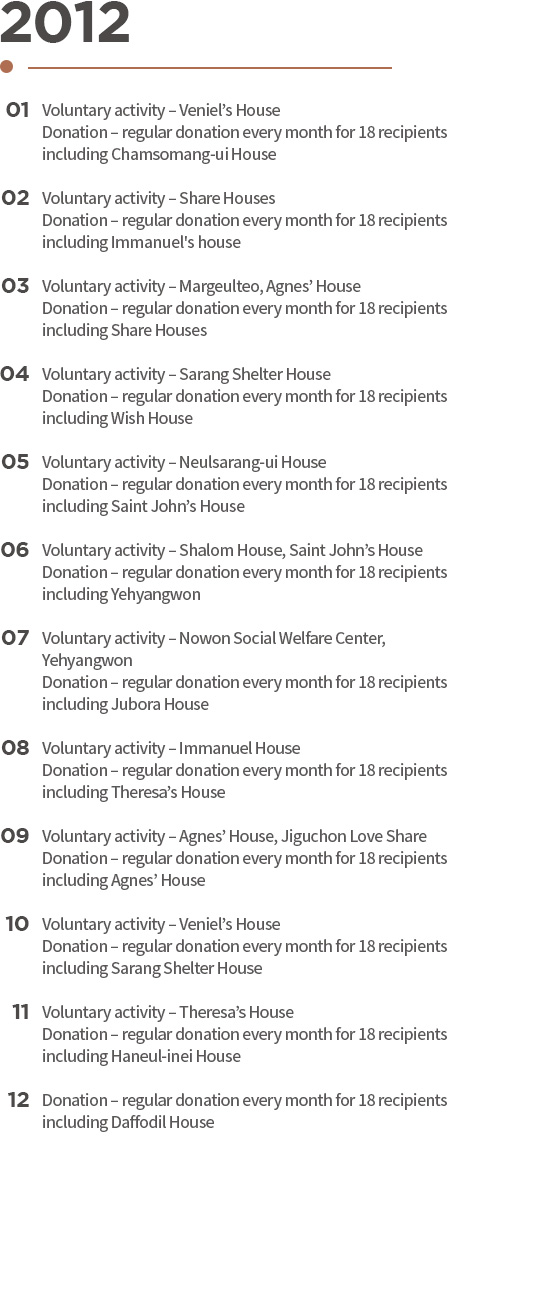 2012

01 Voluntary activity – Veniel's House
Donation – regular donation every month for 18 recipients including Chamsomang-ui House

02 Voluntary activity – Share Houses
Donation – regular donation every month for 18 recipients including Immanuel's house

03 Voluntary activity – Margeulteo, Agnes' House
Donation – regular donation every month for 18 recipients including Share Houses

04 Voluntary activity – Sarang Shelter House
Donation – regular donation every month for 18 recipients including Wish House

05 Voluntary activity – Neulsarang-ui House
Donation – regular donation every month for 18 recipients including Saint John's House

06 Voluntary activity – Shalom House, Saint John's House
Donation – regular donation every month for 18 recipients including Yehyangwon

07 Voluntary activity – Nowon Social Welfare Center, Yehyangwon
Donation – regular donation every month for 18 recipients including Jubora House

08 Voluntary activity – Immanuel House
Donation – regular donation every month for 18 recipients including Theresa's House

09 Voluntary activity – Agnes' House, Jiguchon Love Share
Donation – regular donation every month for 18 recipients including Agnes' House

10 Voluntary activity – Veniel's House
Donation – regular donation every month for 18 recipients including Sarang Shelter House

11 Voluntary activity – Theresa's House
Donation – regular donation every month for 18 recipients including Haneul-inei House

12 Donation – regular donation every month for 18 recipients including Daffodil House